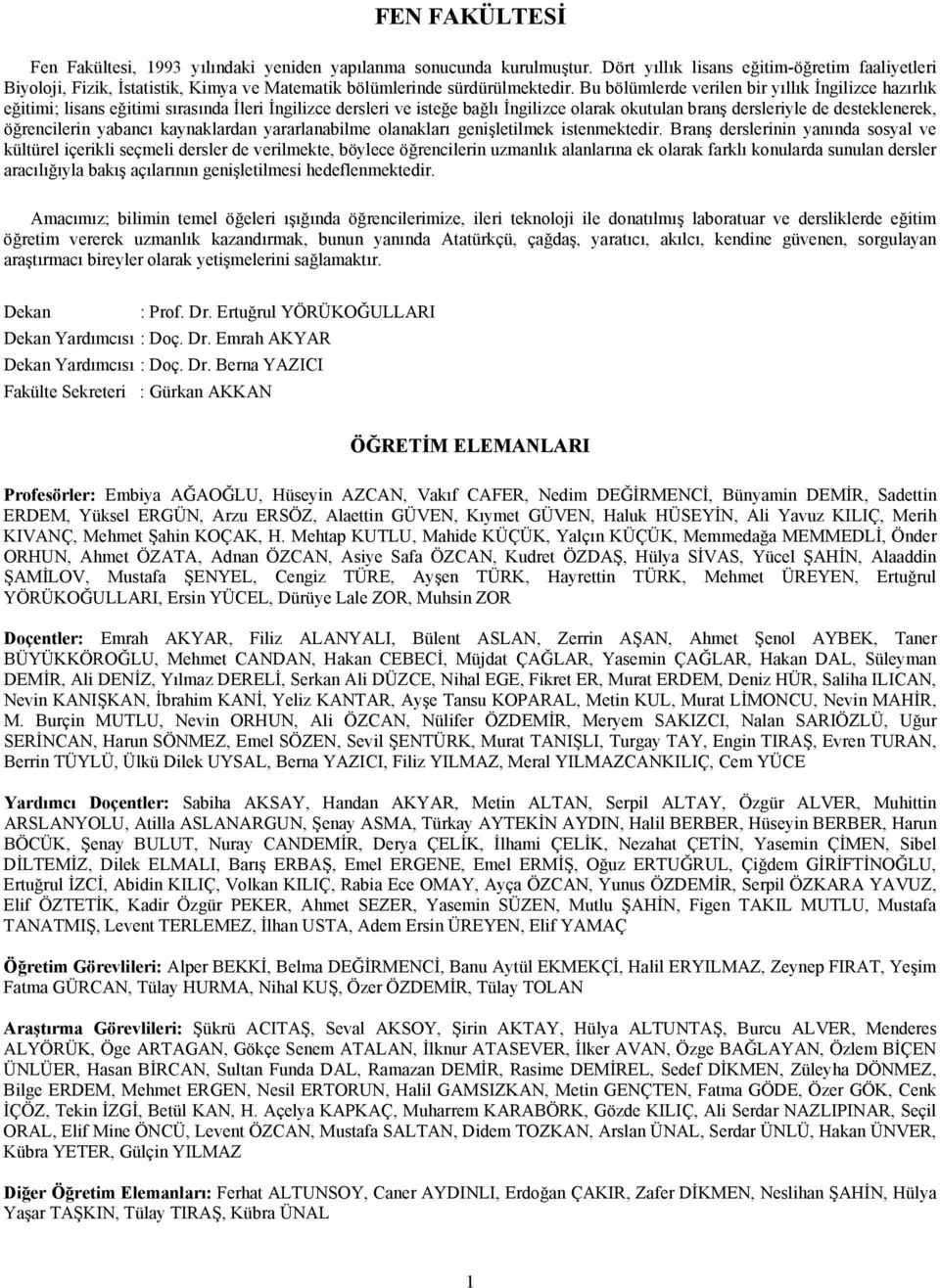 FEN FAKÜLTESİ

Fen Fakültesi, 1993 yılındaki yeniden yapılanma sonucunda kurulmuştur. Dört yıllık lisans eğitim-öğretim faaliyetleri Biyoloji, Fizik, İstatistik, Kimya ve Matematik bölümlerinde sürdürülmektedir. Bu bölümlerde verilen bir yıllık İngilizce hazırlık eğitimi; lisans eğitimi sırasında İleri İngilizce dersleri ve isteğe bağlı İngilizce olarak okutulan branş dersleriyle de desteklenerek, öğrencilerin yabancı kaynaklardan yararlanabilme olanakları genişletilmek istenmektedir. Branş derslerinin yanında sosyal ve kültürel içerikli seçmeli dersler de verilmekte, böylece öğrencilerin uzmanlık alanlarına ek olarak farklı konularda sunulan dersler aracılığıyla bakış açılarının genişletilmesi hedeflenmektedir.

Amacımız; bilimin temel öğeleri ışığında öğrencilerimize, ileri teknoloji ile donatılmış laboratuar ve dersliklerde eğitim öğretim vererek uzmanlık kazandırmak, bunun yanında Atatürkçü, çağdaş, yaratıcı, akılcı, kendine güvenen, sorgulayan araştırmacı bireyler olarak yetişmelerini sağlamaktır.

Dekan : Prof. Dr. Ertuğrul YÖRÜKOĞULLARI
Dekan Yardımcısı : Doç. Dr. Emrah AKYAR
Dekan Yardımcısı : Doç. Dr. Berna YAZICI
Fakülte Sekreteri : Gürkan AKKAN

ÖĞRETİM ELEMANLARI

Profesörler: Embiya AĞAOĞLU, Hüseyin AZCAN, Vakıf CAFER, Nedim DEĞİRMENCİ, Bünyamin DEMİR, Sadettin ERDEM, Yüksel ERGÜN, Arzu ERSÖZ, Alaettin GÜVEN, Kıymet GÜVEN, Haluk HÜSEYİN, Ali Yavuz KILIÇ, Merih KIVANÇ, Mehmet Şahin KOÇAK, H. Mehtap KUTLU, Mahide KÜÇÜK, Yalçın KÜÇÜK, Memmedağa MEMMEDLİ, Önder ORHUN, Ahmet ÖZATA, Adnan ÖZCAN, Asiye Safa ÖZCAN, Kudret ÖZDAŞ, Hülya SİVAS, Yücel ŞAHİN, Alaaddin ŞAMİLOV, Mustafa ŞENYEL, Cengiz TÜRE, Ayşen TÜRK, Hayrettin TÜRK, Mehmet ÜREYEN, Ertuğrul YÖRÜKOĞULLARI, Ersin YÜCEL, Dürüye Lale ZOR, Muhsin ZOR

Doçentler: Emrah AKYAR, Filiz ALANYALI, Bülent ASLAN, Zerrin AŞAN, Ahmet Şenol AYBEK, Taner BÜYÜKKÖROĞLU, Mehmet CANDAN, Hakan CEBECİ, Müjdat ÇAĞLAR, Yasemin ÇAĞLAR, Hakan DAL, Süleyman DEMİR, Ali DENİZ, Yılmaz DERELİ, Serkan Ali DÜZCE, Nihal EGE, Fikret ER, Murat ERDEM, Deniz HÜR, Saliha ILICAN, Nevin KANIŞKAN, İbrahim KANİ, Yeliz KANTAR, Ayşe Tansu KOPARAL, Metin KUL, Murat LİMONCU, Nevin MAHİR, M. Burçin MUTLU, Nevin ORHUN, Ali ÖZCAN, Nülifer ÖZDEMİR, Meryem SAKIZCI, Nalan SARIÖZLÜ, Uğur SERİNCAN, Harun SÖNMEZ, Emel SÖZEN, Sevil ŞENTÜRK, Murat TANIŞLI, Turgay TAY, Engin TIRAŞ, Evren TURAN, Berrin TÜYLÜ, Ülkü Dilek UYSAL, Berna YAZICI, Filiz YILMAZ, Meral YILMAZCANKILIÇ, Cem YÜCE

Yardımcı Doçentler: Sabiha AKSAY, Handan AKYAR, Metin ALTAN, Serpil ALTAY, Özgür ALVER, Muhittin ARSLANYOLU, Atilla ASLANARGUN, Şenay ASMA, Türkay AYTEKİN AYDIN, Halil BERBER, Hüseyin BERBER, Harun BÖCÜK, Şenay BULUT, Nuray CANDEMİR, Derya ÇELİK, İlhami ÇELİK, Nezahat ÇETİN, Yasemin ÇİMEN, Sibel DİLTEMİZ, Dilek ELMALI, Barış ERBAŞ, Emel ERGENE, Emel ERMİŞ, Oğuz ERTUĞRUL, Çiğdem GİRİFTİNOĞLU, Ertuğrul İZCİ, Abidin KILIÇ, Volkan KILIÇ, Rabia Ece OMAY, Ayça ÖZCAN, Yunus ÖZDEMİR, Serpil ÖZKARA YAVUZ, Elif ÖZTETİK, Kadir Özgür PEKER, Ahmet SEZER, Yasemin SÜZEN, Mutlu ŞAHİN, Figen TAKIL MUTLU, Mustafa TANATMIŞ, Levent TERLEMEZ, İlhan USTA, Adem Ersin ÜREYEN, Elif YAMAÇ

Öğretim Görevlileri: Alper BEKKİ, Belma DEĞİRMENCİ, Banu Aytül EKMEKÇİ, Halil ERYILMAZ, Zeynep FIRAT, Yeşim Fatma GÜRCAN, Tülay HURMA, Nihal KUŞ, Özer ÖZDEMİR, Tülay TOLAN

Araştırma Görevlileri: Şükrü ACITAŞ, Seval AKSOY, Şirin AKTAY, Hülya ALTUNTAŞ, Burcu ALVER, Menderes ALYÖRÜK, Öge ARTAGAN, Gökçe Senem ATALAN, İlknur ATASEVER, İlker AVAN, Özge BAĞLAYAN, Özlem BİÇEN ÜNLÜER, Hasan BİRCAN, Sultan Funda DAL, Ramazan DEMİR, Rasime DEMİREL, Sedef DİKMEN, Züleyha DÖNMEZ, Bilge ERDEM, Mehmet ERGEN, Nesil ERTORUN, Halil GAMSIZKAN, Metin GENÇTEN, Fatma GÖDE, Özer GÖK, Cenk İÇÖZ, Tekin İZGİ, Betül KAN, H. Açelya KAPKAÇ, Muharrem KARABÖRK, Gözde KILIÇ, Ali Serdar NAZLIPINAR, Seçil ORAL, Elif Mine ÖNCÜ, Levent ÖZCAN, Mustafa SALTAN, Didem TOZKAN, Arslan ÜNAL, Serdar ÜNLÜ, Hakan ÜNVER, Kübra YETER, Gülçin YILMAZ

Diğer Öğretim Elemanları: Ferhat ALTUNSOY, Caner AYDINLI, Erdoğan ÇAKIR, Zafer DİKMEN, Neslihan ŞAHİN, Hülya Yaşar TAŞKIN, Tülay TIRAŞ, Kübra ÜNAL

1